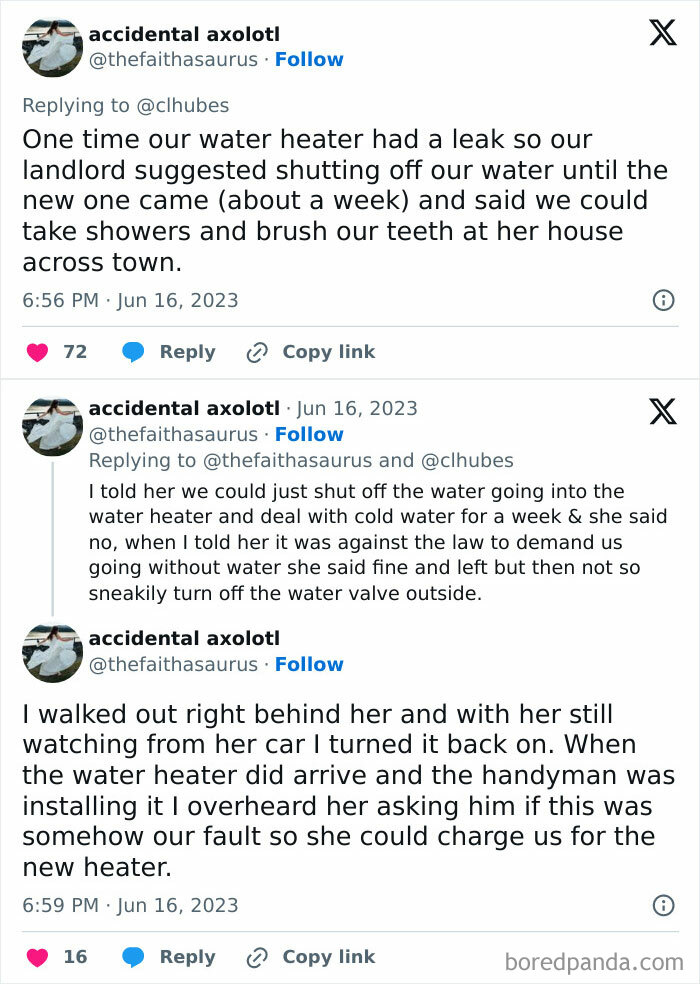 accidental axolotl
@thefaithasaurus · Follow

Replying to @clhubes
One time our water heater had a leak so our landlord suggested shutting off our water until the new one came (about a week) and said we could take showers and brush our teeth at her house across town.

6:56 PM · Jun 16, 2023

72 Reply Copy link

accidental axolotl · Jun 16, 2023
@thefaithasaurus · Follow
Replying to @thefaithasaurus and @clhubes
I told her we could just shut off the water going into the water heater and deal with cold water for a week & she said no, when I told her it was against the law to demand us going without water she said fine and left but then not so sneakily turn off the water valve outside.

accidental axolotl
@thefaithasaurus · Follow

I walked out right behind her and with her still watching from her car I turned it back on. When the water heater did arrive and the handyman was installing it I overheard her asking him if this was somehow our fault so she could charge us for the new heater.

6:59 PM · Jun 16, 2023

16 Reply Copy link

boredpanda.com